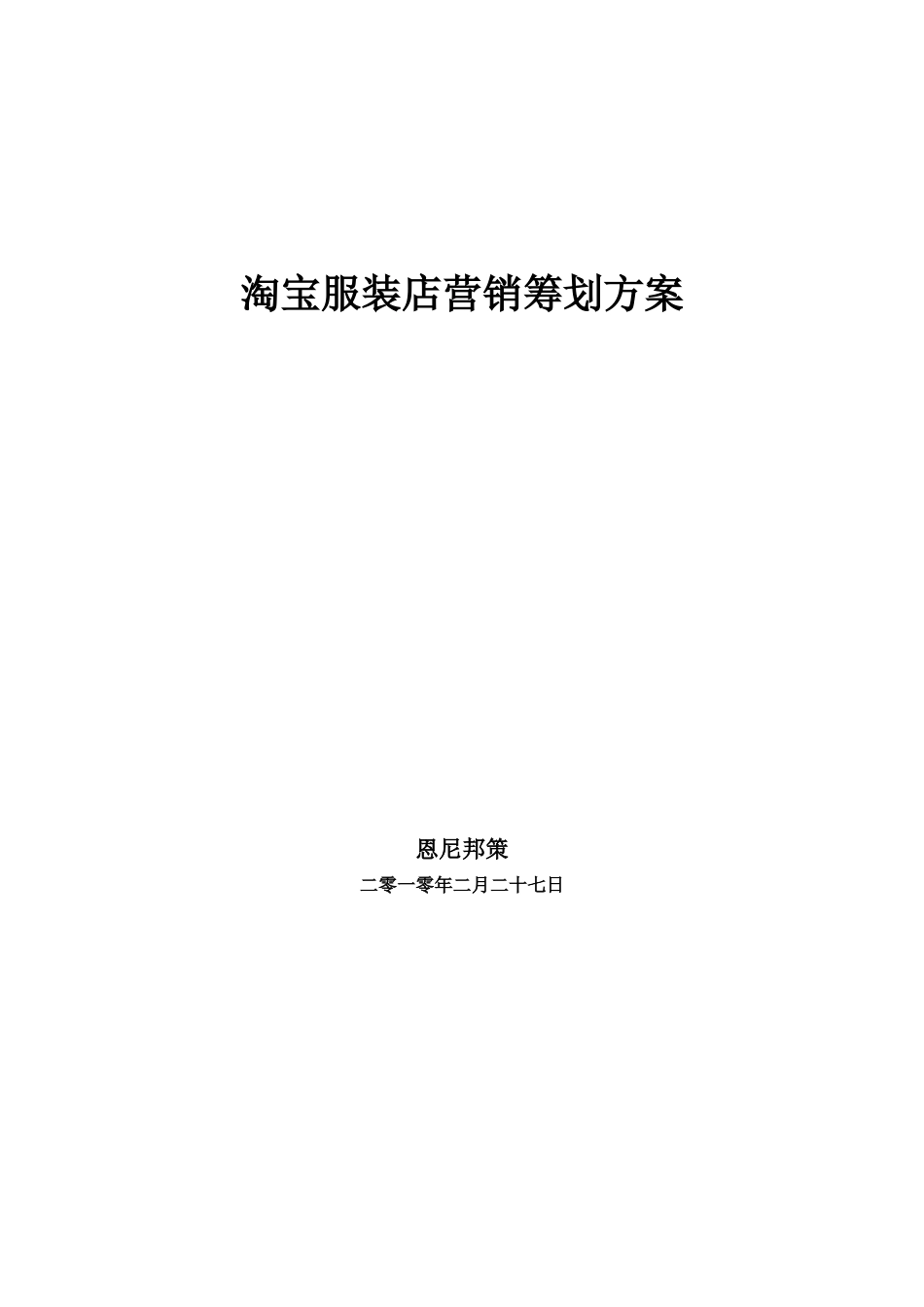 淘宝服装店营销筹划方案

恩尼邦策

二零一零年二月二十七日